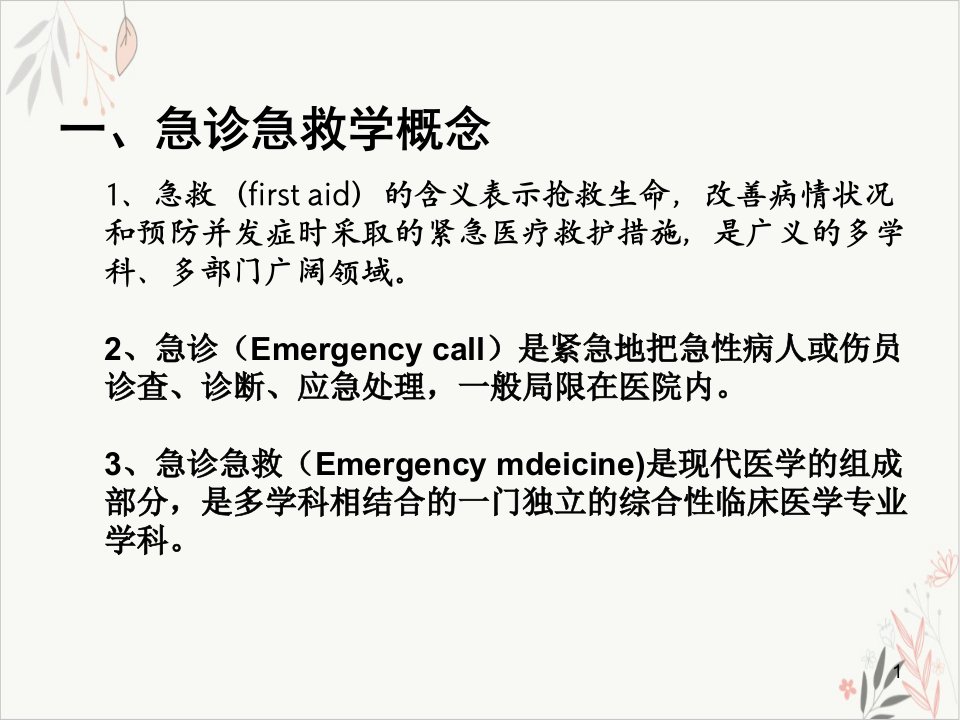 一、急诊急救学概念

1、急救（first aid）的含义表示抢救生命，改善病情状况和预防并发症时采取的紧急医疗救护措施，是广义的多学科、多部门广阔领域。

2、急诊（Emergency call）是紧急地把急性病人或伤员诊查、诊断、应急处理，一般局限在医院内。

3、急诊急救（Emergency mdeicine)是现代医学的组成部分，是多学科相结合的一门独立的综合性临床医学专业学科。

1